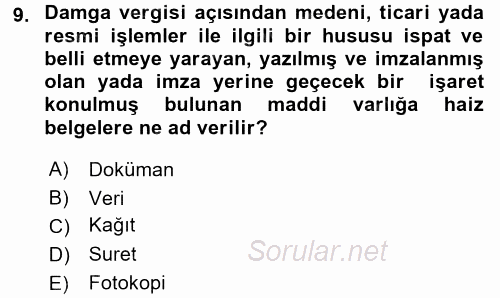 9. Damga vergisi açısından medeni, ticari yada resmi işlemler ile ilgili bir hususu ispat ve belli etmeye yarayan, yazılmış ve imzalanmış olan yada imza yerine geçecek bir işaret konulmuş bulunan maddi varlığa haiz belgelere ne ad verilir?

A) Doküman
B) Veri
C) Kağıt
D) Suret
E) Fotokopi

Sorular.net